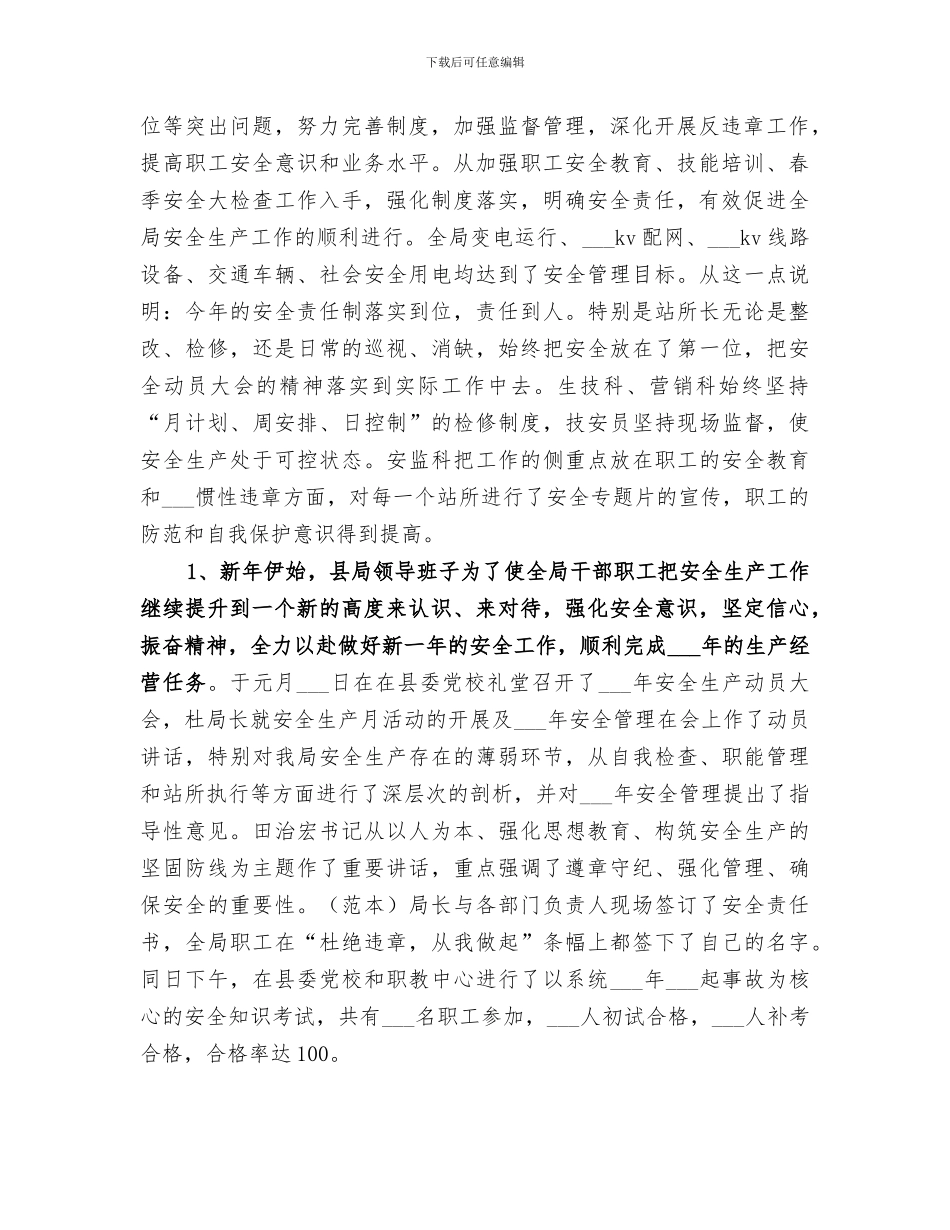 下载后可任意编辑

位等突出问题，努力完善制度，加强监督管理，深化开展反违章工作，提高职工安全意识和业务水平。从加强职工安全教育、技能培训、春季安全大检查工作入手，强化制度落实，明确安全责任，有效促进全局安全生产工作的顺利进行。全局变电运行、___kv 配网、___kv 线路设备、交通车辆、社会安全用电均达到了安全管理目标。从这一点说明：今年的安全责任制落实到位，责任到人。特别是站所长无论是整改、检修，还是日常的巡视、消缺，始终把安全放在了第一位，把安全动员大会的精神落实到实际工作中去。生技科、营销科始终坚持“月计划、周安排、日控制”的检修制度，技安员坚持现场监督，使安全生产处于可控状态。安监科把工作的侧重点放在职工的安全教育和___惯性违章方面，对每一个站所进行了安全专题片的宣传，职工的防范和自我保护意识得到提高。

1、新年伊始，县局领导班子为了使全局干部职工把安全生产工作继续提升到一个新的高度来认识、来对待，强化安全意识，坚定信心，振奋精神，全力以赴做好新一年的安全工作，顺利完成___年的生产经营任务。于元月___日在在县委党校礼堂召开了___年安全生产动员大会，杜局长就安全生产月活动的开展及___年安全管理在会上作了动员讲话，特别对我局安全生产存在的薄弱环节，从自我检查、职能管理和站所执行等方面进行了深层次的剖析，并对___年安全管理提出了指导性意见。田治宏书记从以人为本、强化思想教育、构筑安全生产的坚固防线为主题作了重要讲话，重点强调了遵章守纪、强化管理、确保安全的重要性。（范本）局长与各部门负责人现场签订了安全责任书，全局职工在“杜绝违章，从我做起”条幅上都签下了自己的名字。同日下午，在县委党校和职教中心进行了以系统___年___起事故为核心的安全知识考试，共有___名职工参加，___人初试合格，___人补考合格，合格率达 100。